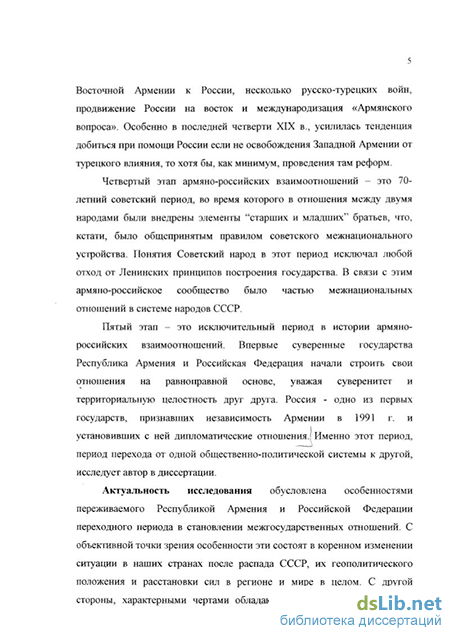 5

Восточной Армении к России, несколько русско-турецких войн, продвижение России на восток и международизация «Армянского вопроса». Особенно в последней четверти XIX в., усилилась тенденция добиться при помощи России если не освобождения Западной Армении от турецкого влияния, то хотя бы, как минимум, проведения там реформ.

Четвертый этап армяно-российских взаимоотношений – это 70-летний советский период, во время которого в отношения между двумя народами были внедрены элементы "старших и младших" братьев, что, кстати, было общепринятым правилом советского межнационального устройства. Понятия Советский народ в этот период исключал любой отход от Ленинских принципов построения государства. В связи с этим армяно-российское сообщество было частью межнациональных отношений в системе народов СССР.

Пятый этап – это исключительный период в истории армяно-российских взаимоотношений. Впервые суверенные государства Республика Армения и Российская Федерация начали строить свои отношения на равноправной основе, уважая суверенитет и территориальную целостность друг друга. Россия - одно из первых государств, признавших независимость Армении в 1991 г. и установивших с ней дипломатические отношения. Именно этот период, период перехода от одной общественно-политической системы к другой, исследует автор в диссертации.

Актуальность исследования обусловлена особенностями переживаемого Республикой Армения и Российской Федерации переходного периода в становлении межгосударственных отношений. С объективной точки зрения особенности эти состоят в коренном изменении ситуации в наших странах после распада СССР, их геополитического положения и расстановки сил в регионе и мире в целом. С другой стороны, характерными чертами облада

dsLib.net
библиотека диссертаций